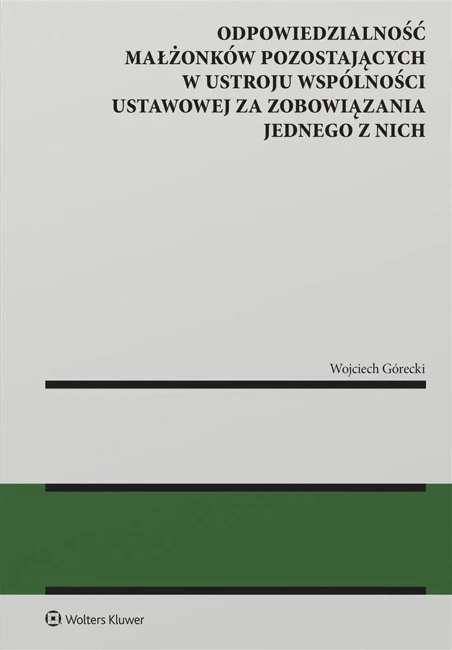 ODPOWIEDZIALNOŚĆ MAŁŻONKÓW POZOSTAJĄCYCH W USTROJU WSPÓLNOŚCI USTAWOWEJ ZA ZOBOWIĄZANIA JEDNEGO Z NICH

Wojciech Górecki

Wolters Kluwer